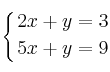 $\begin{cases} 2x + y = 3 \\ 5x + y = 9 \end{cases}$